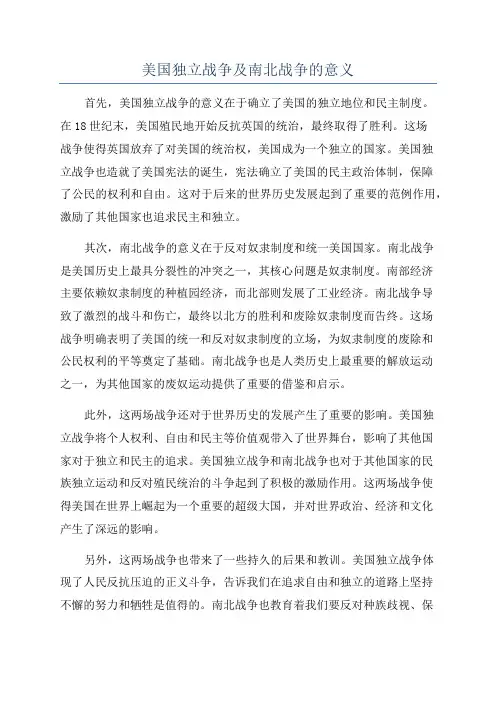 美国独立战争及南北战争的意义

首先，美国独立战争的意义在于确立了美国的独立地位和民主制度。在18世纪末，美国殖民地开始反抗英国的统治，最终取得了胜利。这场战争使得英国放弃了对美国的统治权，美国成为一个独立的国家。美国独立战争也造就了美国宪法的诞生，宪法确立了美国的民主政治体制，保障了公民的权利和自由。这对于后来的世界历史发展起到了重要的范例作用，激励了其他国家也追求民主和独立。

其次，南北战争的意义在于反对奴隶制度和统一美国国家。南北战争是美国历史上最具分裂性的冲突之一，其核心问题是奴隶制度。南部经济主要依赖奴隶制度的种植园经济，而北部则发展了工业经济。南北战争导致了激烈的战斗和伤亡，最终以北方的胜利和废除奴隶制度而告终。这场战争明确表明了美国的统一和反对奴隶制度的立场，为奴隶制度的废除和公民权利的平等奠定了基础。南北战争也是人类历史上最重要的解放运动之一，为其他国家的废奴运动提供了重要的借鉴和启示。

此外，这两场战争还对于世界历史的发展产生了重要的影响。美国独立战争将个人权利、自由和民主等价值观带入了世界舞台，影响了其他国家对于独立和民主的追求。美国独立战争和南北战争也对于其他国家的民族独立运动和反对殖民统治的斗争起到了积极的激励作用。这两场战争使得美国在世界上崛起为一个重要的超级大国，并对世界政治、经济和文化产生了深远的影响。

另外，这两场战争也带来了一些持久的后果和教训。美国独立战争体现了人民反抗压迫的正义斗争，告诉我们在追求自由和独立的道路上坚持不懈的努力和牺牲是值得的。南北战争也教育着我们要反对种族歧视、保